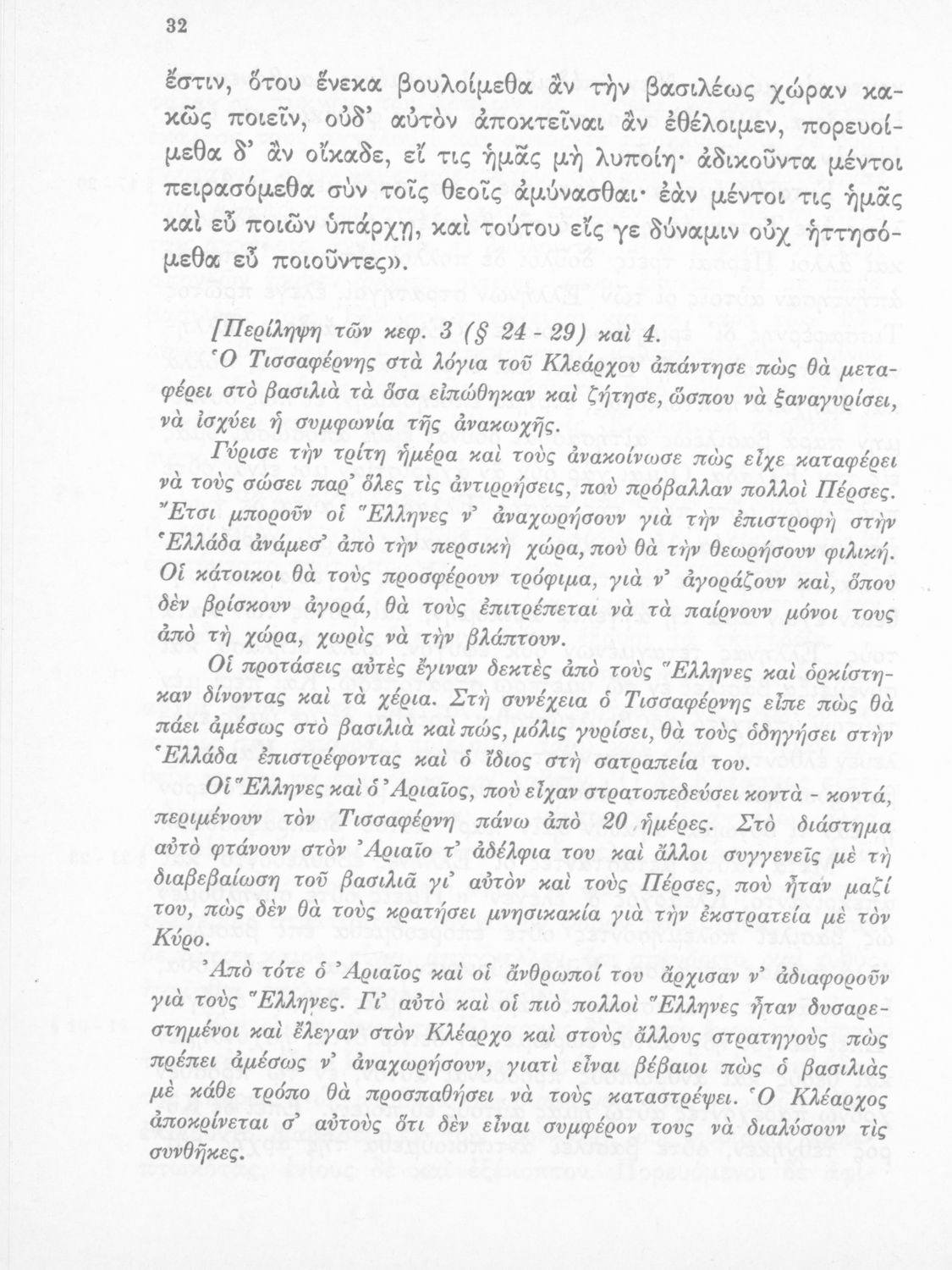 32

ἔστιν, ὅτου ἕνεκα βουλοίμεθα ἂν τὴν βασιλέως χώραν κακῶς ποιεῖν, οὐδ' αὐτὸν ἀποκτεῖναι ἂν ἐθέλοιμεν, πορευοίμεθα δ' ἂν οἴκαδε, εἴ τις ἡμᾶς μὴ λυποίη· ἀδικοῦντα μέντοι πειρασόμεθα σὺν τοῖς θεοῖς ἀμύνασθαι· ἐὰν μέντοι τις ἡμᾶς καὶ εὖ ποιῶν ὑπάρχῃ, καὶ τούτου εἴς γε δύναμιν οὐχ ἡττησόμεθα εὖ ποιοῦντες».

[Περίληψη τῶν κεφ. 3 (§ 24 - 29) καὶ 4.

Ὁ Τισσαφέρνης στὰ λόγια τοῦ Κλεάρχου ἀπάντησε πὼς θὰ μεταφέρει στὸ βασιλιὰ τὰ ὅσα εἰπώθηκαν καὶ ζήτησε, ὥσπου νὰ ξαναγυρίσει, νὰ ἰσχύει ἡ συμφωνία τῆς ἀνακωχῆς.

Γύρισε τὴν τρίτη ἡμέρα καὶ τοὺς ἀνακοίνωσε πὼς εἶχε καταφέρει νὰ τοὺς σώσει παρ' ὅλες τὶς ἀντιρρήσεις, ποὺ πρόβαλλαν πολλοὶ Πέρσες. Ἔτσι μποροῦν οἱ Ἕλληνες ν' ἀναχωρήσουν γιὰ τὴν ἐπιστροφὴ στὴν Ἑλλάδα ἀνάμεσ' ἀπὸ τὴν περσικὴ χώρα, ποὺ θὰ τὴν θεωρήσουν φιλική. Οἱ κάτοικοι θὰ τοὺς προσφέρουν τρόφιμα, γιὰ ν' ἀγοράζουν καί, ὅπου δὲν βρίσκουν ἀγορά, θὰ τοὺς ἐπιτρέπεται νὰ τὰ παίρνουν μόνοι τους ἀπὸ τὴ χώρα, χωρὶς νὰ τὴν βλάπτουν.

Οἱ προτάσεις αὐτὲς ἔγιναν δεκτὲς ἀπὸ τοὺς Ἕλληνες καὶ ὁρκίστηκαν δίνοντας καὶ τὰ χέρια. Στὴ συνέχεια ὁ Τισσαφέρνης εἶπε πὼς θὰ πάει ἀμέσως στὸ βασιλιὰ καὶ πώς, μόλις γυρίσει, θὰ τοὺς ὁδηγήσει στὴν Ἑλλάδα ἐπιστρέφοντας καὶ ὁ ἴδιος στὴ σατραπεία του.

Οἱ Ἕλληνες καὶ ὁ Ἀριαῖος, ποὺ εἶχαν στρατοπεδεύσει κοντὰ - κοντά, περιμένουν τὸν Τισσαφέρνη πάνω ἀπὸ 20 ἡμέρες. Στὸ διάστημα αὐτὸ φτάνουν στὸν Ἀριαῖο τ' ἀδέλφια του καὶ ἄλλοι συγγενεῖς μὲ τὴ διαβεβαίωση τοῦ βασιλιᾶ γι' αὐτὸν καὶ τοὺς Πέρσες, ποὺ ἦταν μαζί του, πὼς δὲν θὰ τοὺς κρατήσει μνησικακία γιὰ τὴν ἐκστρατεία μὲ τὸν Κύρο.

Ἀπὸ τότε ὁ Ἀριαῖος καὶ οἱ ἄνθρωποί του ἄρχισαν ν' ἀδιαφοροῦν γιὰ τοὺς Ἕλληνες. Γι' αὐτὸ καὶ οἱ πιὸ πολλοὶ Ἕλληνες ἦταν δυσαρεστημένοι καὶ ἔλεγαν στὸν Κλέαρχο καὶ στοὺς ἄλλους στρατηγοὺς πὼς πρέπει ἀμέσως ν' ἀναχωρήσουν, γιατὶ εἶναι βέβαιοι πὼς ὁ βασιλιὰς μὲ κάθε τρόπο θὰ προσπαθήσει νὰ τοὺς καταστρέψει. Ὁ Κλέαρχος ἀποκρίνεται σ' αὐτοὺς ὅτι δὲν εἶναι συμφέρον τους νὰ διαλύσουν τὶς συνθῆκες.